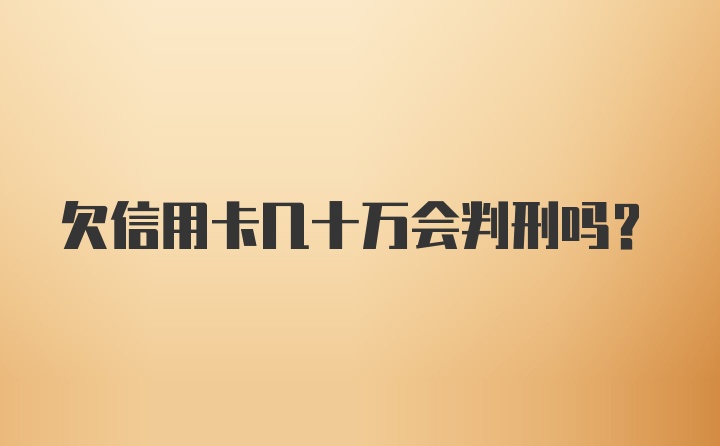 欠信用卡几十万会判刑吗？